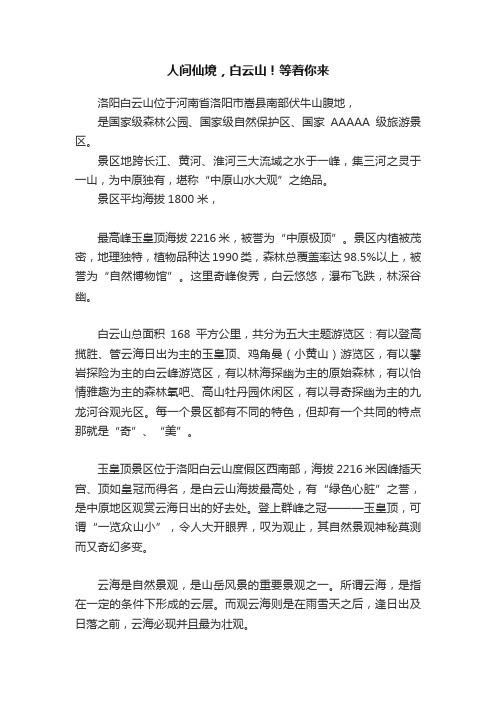 人间仙境，白云山！等着你来

洛阳白云山位于河南省洛阳市嵩县南部伏牛山腹地，

是国家级森林公园、国家级自然保护区、国家 AAAAA 级旅游景区。

景区地跨长江、黄河、淮河三大流域之水于一峰，集三河之灵于一山，为中原独有，堪称“中原山水大观”之绝品。

景区平均海拔 1800 米，

最高峰玉皇顶海拔 2216 米，被誉为“中原极顶”。景区内植被茂密，地理独特，植物品种达 1990 类，森林总覆盖率达 98.5%以上，被誉为“自然博物馆”。这里奇峰俊秀，白云悠悠，瀑布飞跌，林深谷幽。

白云山总面积 168 平方公里，共分为五大主题游览区：有以登高揽胜、管云海日出为主的玉皇顶、鸡角曼（小黄山）游览区，有以攀岩探险为主的白云峰游览区，有以林海探幽为主的原始森林，有以怡情雅趣为主的森林氧吧、高山牡丹园休闲区，有以寻奇探幽为主的九龙河谷观光区。每一个景区都有不同的特色，但却有一个共同的特点那就是“奇”、“美”。

玉皇顶景区位于洛阳白云山度假区西南部，海拔 2216 米因峰插天宫、顶如皇冠而得名，是白云山海拔最高处，有“绿色心脏”之誉，是中原地区观赏云海日出的好去处。登上群峰之冠———玉皇顶，可谓“一览众山小”，令人大开眼界，叹为观止，其自然景观神秘莫测而又奇幻多变。

云海是自然景观，是山岳风景的重要景观之一。所谓云海，是指在一定的条件下形成的云层。而观云海则是在雨雪天之后，逢日出及日落之前，云海必现并且最为壮观。